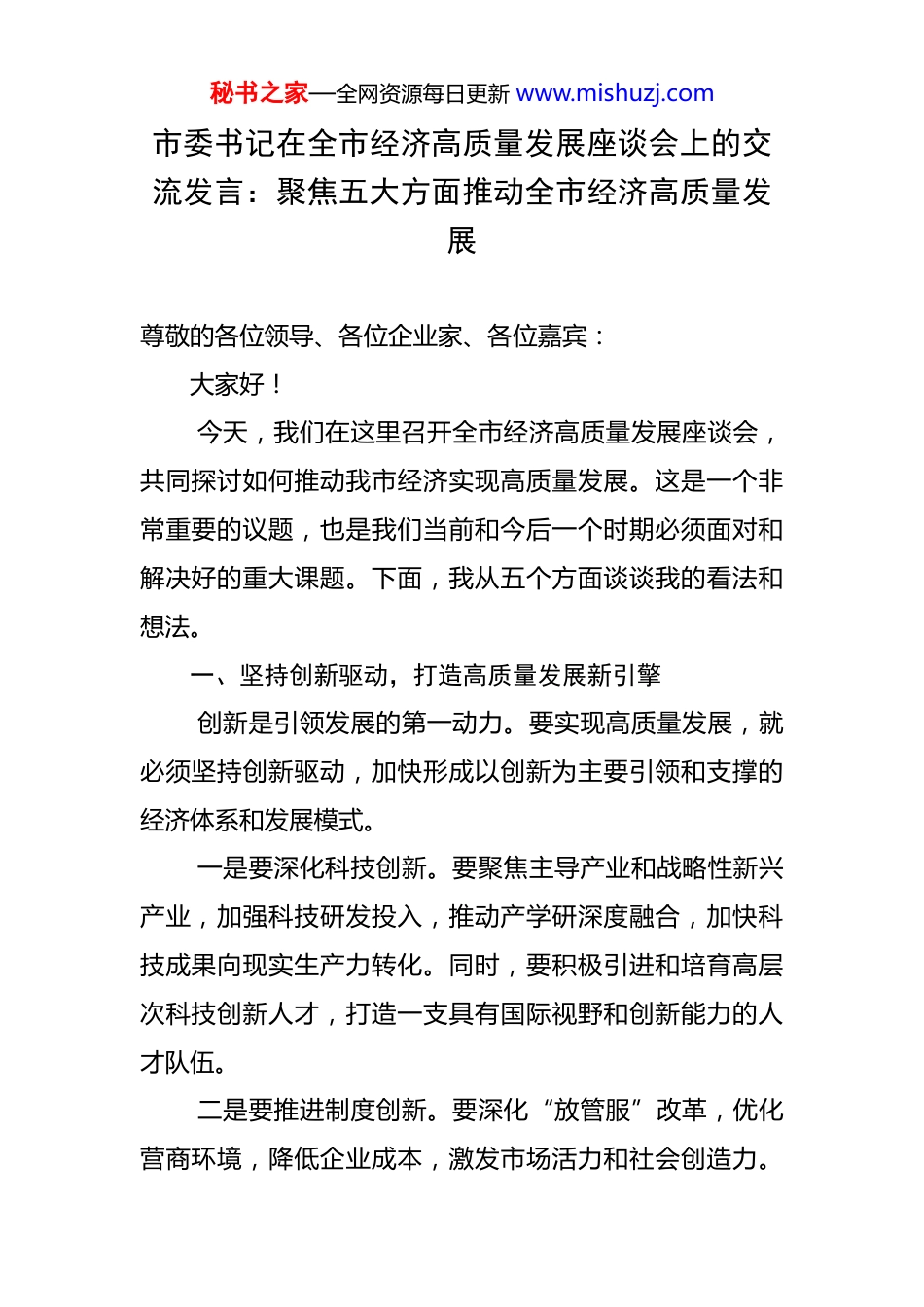 秘书之家—全网资源每日更新 www.mishuzj.com

市委书记在全市经济高质量发展座谈会上的交流发言：聚焦五大方面推动全市经济高质量发展

尊敬的各位领导、各位企业家、各位嘉宾：

大家好！

今天，我们在这里召开全市经济高质量发展座谈会，共同探讨如何推动我市经济实现高质量发展。这是一个非常重要的议题，也是我们当前和今后一个时期必须面对和解决好的重大课题。下面，我从五个方面谈谈我的看法和想法。

一、坚持创新驱动，打造高质量发展新引擎

创新是引领发展的第一动力。要实现高质量发展，就必须坚持创新驱动，加快形成以创新为主要引领和支撑的经济体系和发展模式。

一是要深化科技创新。要聚焦主导产业和战略性新兴产业，加强科技研发投入，推动产学研深度融合，加快科技成果向现实生产力转化。同时，要积极引进和培育高层次科技创新人才，打造一支具有国际视野和创新能力的人才队伍。

二是要推进制度创新。要深化“放管服”改革，优化营商环境，降低企业成本，激发市场活力和社会创造力。